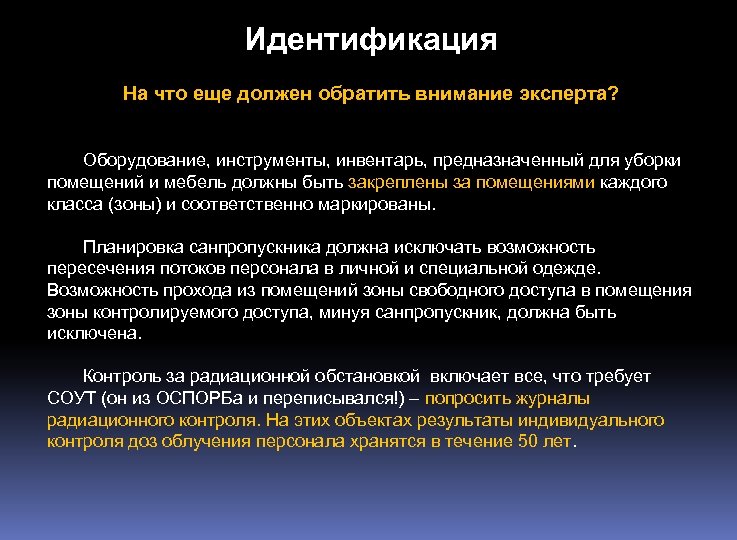 Идентификация

На что еще должен обратить внимание эксперта?

Оборудование, инструменты, инвентарь, предназначенный для уборки помещений и мебель должны быть закреплены за помещениями каждого класса (зоны) и соответственно маркированы.

Планировка санпропускника должна исключать возможность пересечения потоков персонала в личной и специальной одежде. Возможность прохода из помещений зоны свободного доступа в помещения зоны контролируемого доступа, минуя санпропускник, должна быть исключена.

Контроль за радиационной обстановкой включает все, что требует СОУТ (он из ОСПОРБа и переписывался!) – попросить журналы радиационного контроля. На этих объектах результаты индивидуального контроля доз облучения персонала хранятся в течение 50 лет.